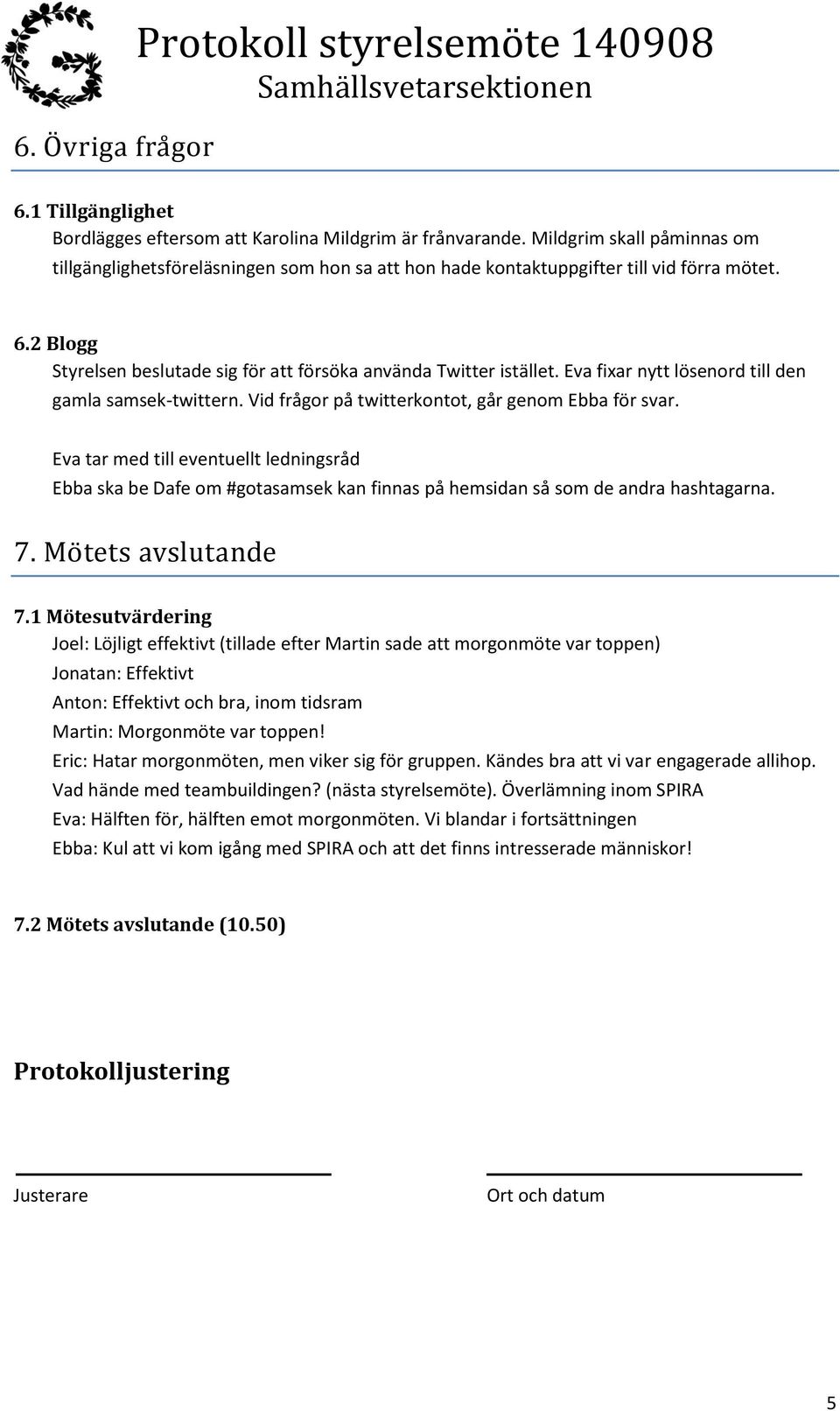 Protokoll styrelsemöte 140908
Samhällsvetarsektionen

6. Övriga frågor

6.1 Tillgänglighet
Bordlägges eftersom att Karolina Mildgrim är frånvarande. Mildgrim skall påminnas om tillgänglighetsföreläsningen som hon sa att hon hade kontaktuppgifter till vid förra mötet.

6.2 Blogg
Styrelsen beslutade sig för att försöka använda Twitter istället. Eva fixar nytt lösenord till den gamla samsek-twittern. Vid frågor på twitterkontot, går genom Ebba för svar.

Eva tar med till eventuellt ledningsråd
Ebba ska be Dafe om #gotasamsek kan finnas på hemsidan så som de andra hashtagarna.

7. Mötets avslutande

7.1 Mötesutvärdering
Joel: Löjligt effektivt (tillade efter Martin sade att morgonmöte var toppen)
Jonatan: Effektivt
Anton: Effektivt och bra, inom tidsram
Martin: Morgonmöte var toppen!
Eric: Hatar morgonmöten, men viker sig för gruppen. Kändes bra att vi var engagerade allihop. Vad hände med teambuildingen? (nästa styrelsemöte). Överlämning inom SPIRA
Eva: Hälften för, hälften emot morgonmöten. Vi blandar i fortsättningen
Ebba: Kul att vi kom igång med SPIRA och att det finns intresserade människor!

7.2 Mötets avslutande (10.50)

Protokolljustering

Justerare

Ort och datum

5